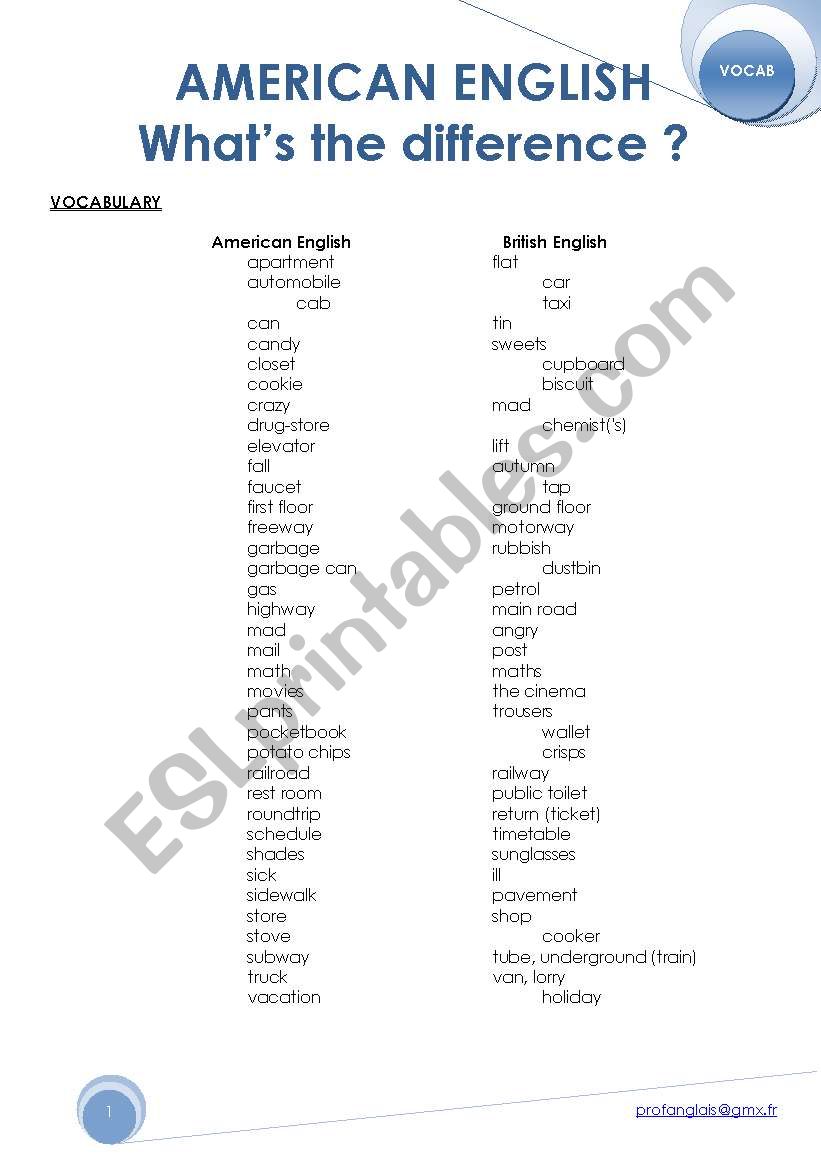 VOCAB

AMERICAN ENGLISH
What's the difference ?

VOCABULARY

| American English | British English |
|---|---|
| apartment | flat |
| automobile | car |
| cab | taxi |
| can | tin |
| candy | sweets |
| closet | cupboard |
| cookie | biscuit |
| crazy | mad |
| drug-store | chemist('s) |
| elevator | lift |
| fall | autumn |
| faucet | tap |
| first floor | ground floor |
| freeway | motorway |
| garbage | rubbish |
| garbage can | dustbin |
| gas | petrol |
| highway | main road |
| mad | angry |
| mail | post |
| math | maths |
| movies | the cinema |
| pants | trousers |
| pocketbook | wallet |
| potato chips | crisps |
| railroad | railway |
| rest room | public toilet |
| roundtrip | return (ticket) |
| schedule | timetable |
| shades | sunglasses |
| sick | ill |
| sidewalk | pavement |
| store | shop |
| stove | cooker |
| subway | tube, underground (train) |
| truck | van, lorry |
| vacation | holiday |

ESLprintables.com

1

profanglais@gmx.fr